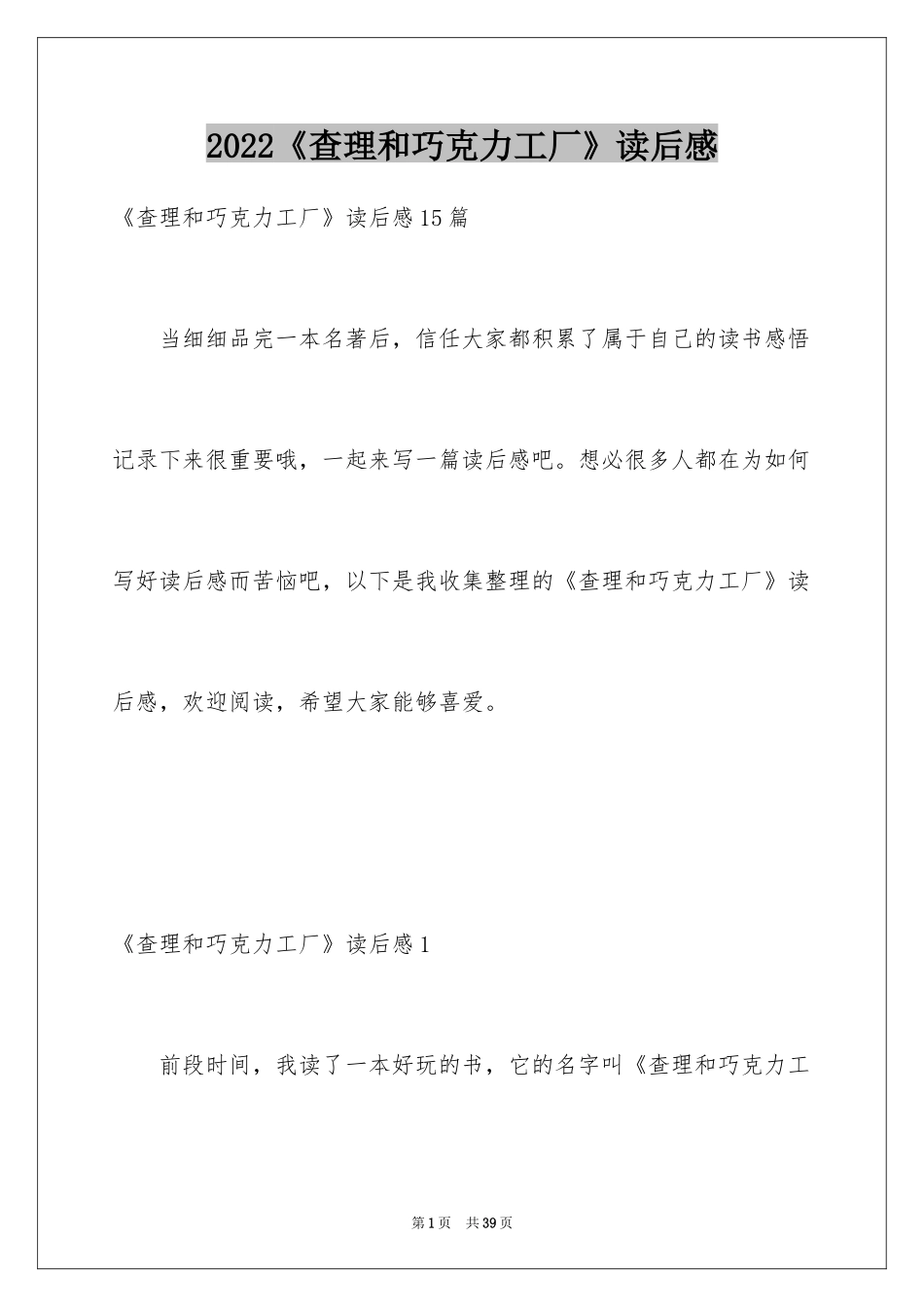 2022《查理和巧克力工厂》读后感

《查理和巧克力工厂》读后感15篇

当细细品完一本名著后，信任大家都积累了属于自己的读书感悟记录下来很重要哦，一起来写一篇读后感吧。想必很多人都在为如何写好读后感而苦恼吧，以下是我收集整理的《查理和巧克力工厂》读后感，欢迎阅读，希望大家能够喜爱。

《查理和巧克力工厂》读后感1

前段时间，我读了一本好玩的书，它的名字叫《查理和巧克力工

第1页　共39页